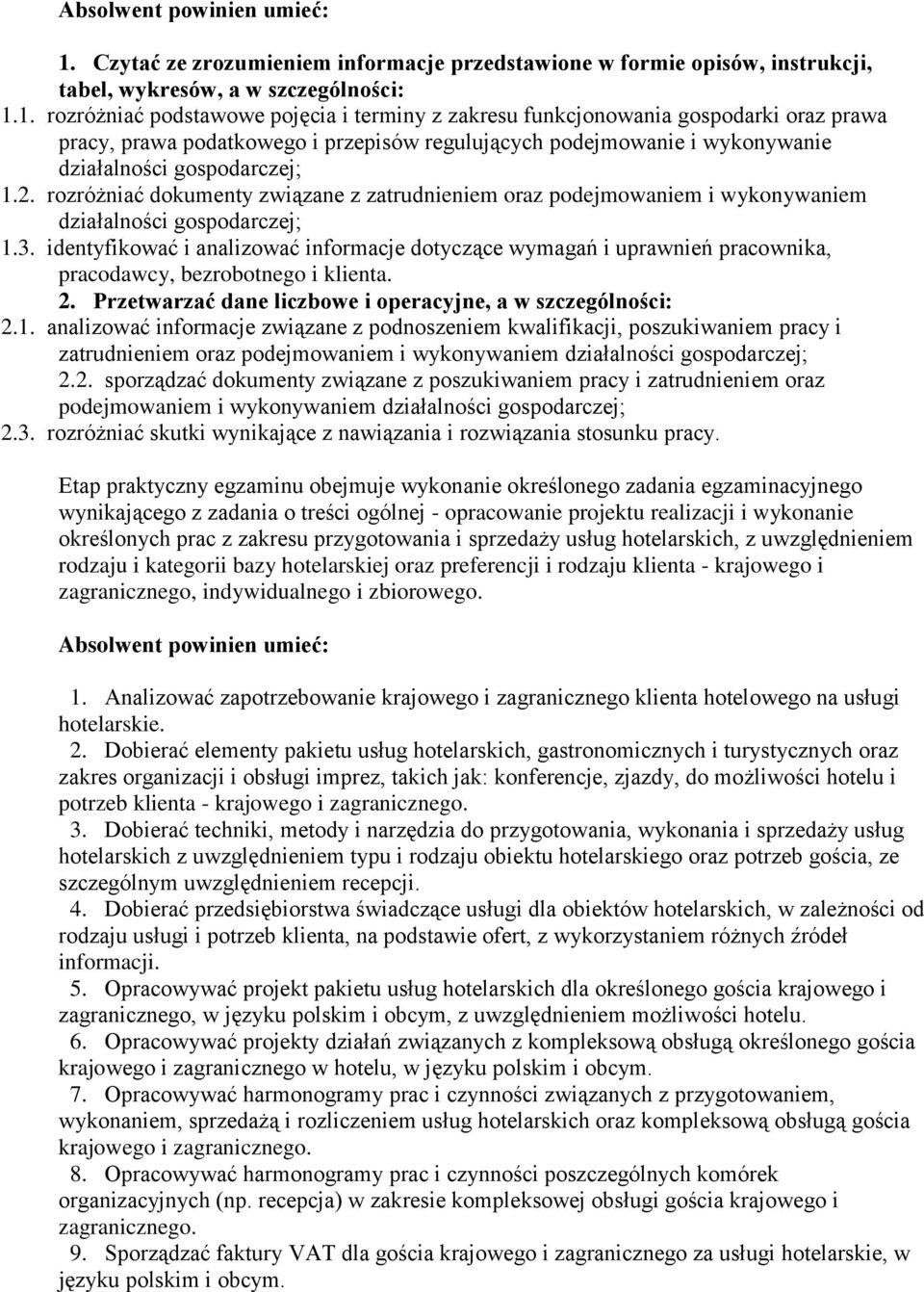 Absolwent powinien umieć:

1. Czytać ze zrozumieniem informacje przedstawione w formie opisów, instrukcji, tabel, wykresów, a w szczególności:

1.1. rozróżniać podstawowe pojęcia i terminy z zakresu funkcjonowania gospodarki oraz prawa pracy, prawa podatkowego i przepisów regulujących podejmowanie i wykonywanie działalności gospodarczej;

1.2. rozróżniać dokumenty związane z zatrudnieniem oraz podejmowaniem i wykonywaniem działalności gospodarczej;

1.3. identyfikować i analizować informacje dotyczące wymagań i uprawnień pracownika, pracodawcy, bezrobotnego i klienta.

2. Przetwarzać dane liczbowe i operacyjne, a w szczególności:

2.1. analizować informacje związane z podnoszeniem kwalifikacji, poszukiwaniem pracy i zatrudnieniem oraz podejmowaniem i wykonywaniem działalności gospodarczej;

2.2. sporządzać dokumenty związane z poszukiwaniem pracy i zatrudnieniem oraz podejmowaniem i wykonywaniem działalności gospodarczej;

2.3. rozróżniać skutki wynikające z nawiązania i rozwiązania stosunku pracy.

Etap praktyczny egzaminu obejmuje wykonanie określonego zadania egzaminacyjnego wynikającego z zadania o treści ogólnej - opracowanie projektu realizacji i wykonanie określonych prac z zakresu przygotowania i sprzedaży usług hotelarskich, z uwzględnieniem rodzaju i kategorii bazy hotelarskiej oraz preferencji i rodzaju klienta - krajowego i zagranicznego, indywidualnego i zbiorowego.

Absolwent powinien umieć:

1. Analizować zapotrzebowanie krajowego i zagranicznego klienta hotelowego na usługi hotelarskie.

2. Dobierać elementy pakietu usług hotelarskich, gastronomicznych i turystycznych oraz zakres organizacji i obsługi imprez, takich jak: konferencje, zjazdy, do możliwości hotelu i potrzeb klienta - krajowego i zagranicznego.

3. Dobierać techniki, metody i narzędzia do przygotowania, wykonania i sprzedaży usług hotelarskich z uwzględnieniem typu i rodzaju obiektu hotelarskiego oraz potrzeb gościa, ze szczególnym uwzględnieniem recepcji.

4. Dobierać przedsiębiorstwa świadczące usługi dla obiektów hotelarskich, w zależności od rodzaju usługi i potrzeb klienta, na podstawie ofert, z wykorzystaniem różnych źródeł informacji.

5. Opracowywać projekt pakietu usług hotelarskich dla określonego gościa krajowego i zagranicznego, w języku polskim i obcym, z uwzględnieniem możliwości hotelu.

6. Opracowywać projekty działań związanych z kompleksową obsługą określonego gościa krajowego i zagranicznego w hotelu, w języku polskim i obcym.

7. Opracowywać harmonogramy prac i czynności związanych z przygotowaniem, wykonaniem, sprzedażą i rozliczeniem usług hotelarskich oraz kompleksową obsługą gościa krajowego i zagranicznego.

8. Opracowywać harmonogramy prac i czynności poszczególnych komórek organizacyjnych (np. recepcja) w zakresie kompleksowej obsługi gościa krajowego i zagranicznego.

9. Sporządzać faktury VAT dla gościa krajowego i zagranicznego za usługi hotelarskie, w języku polskim i obcym.